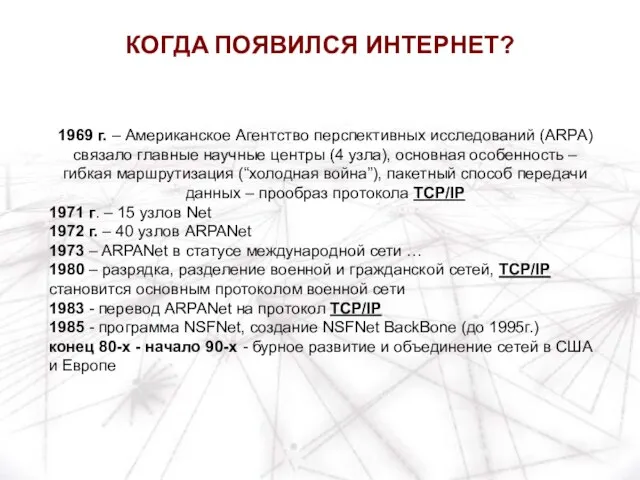 КОГДА ПОЯВИЛСЯ ИНТЕРНЕТ?

1969 г. – Американское Агентство перспективных исследований (ARPA) связало главные научные центры (4 узла), основная особенность – гибкая маршрутизация (“холодная война”), пакетный способ передачи данных – прообраз протокола TCP/IP
1971 г. – 15 узлов Net
1972 г. – 40 узлов ARPANet
1973 – ARPANet в статусе международной сети …
1980 – разрядка, разделение военной и гражданской сетей, TCP/IP становится основным протоколом военной сети
1983 - перевод ARPANet на протокол TCP/IP
1985 - программа NSFNet, создание NSFNet BackBone (до 1995г.)
конец 80-х - начало 90-х - бурное развитие и объединение сетей в США и Европе